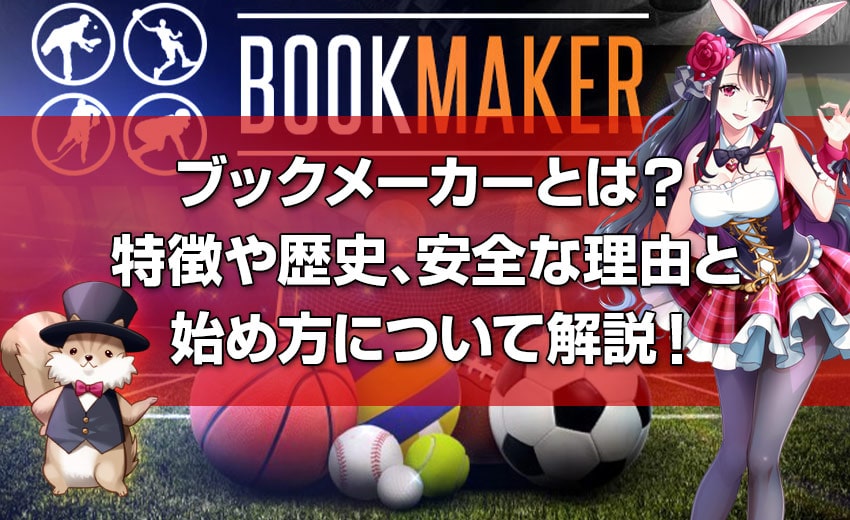 BOOKMAKER

ブックメーカーとは？
特徴や歴史、安全な理由と
始め方について解説！